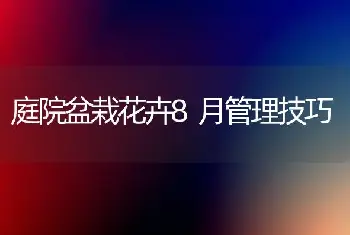 庭院盆栽花卉8 月管理技巧